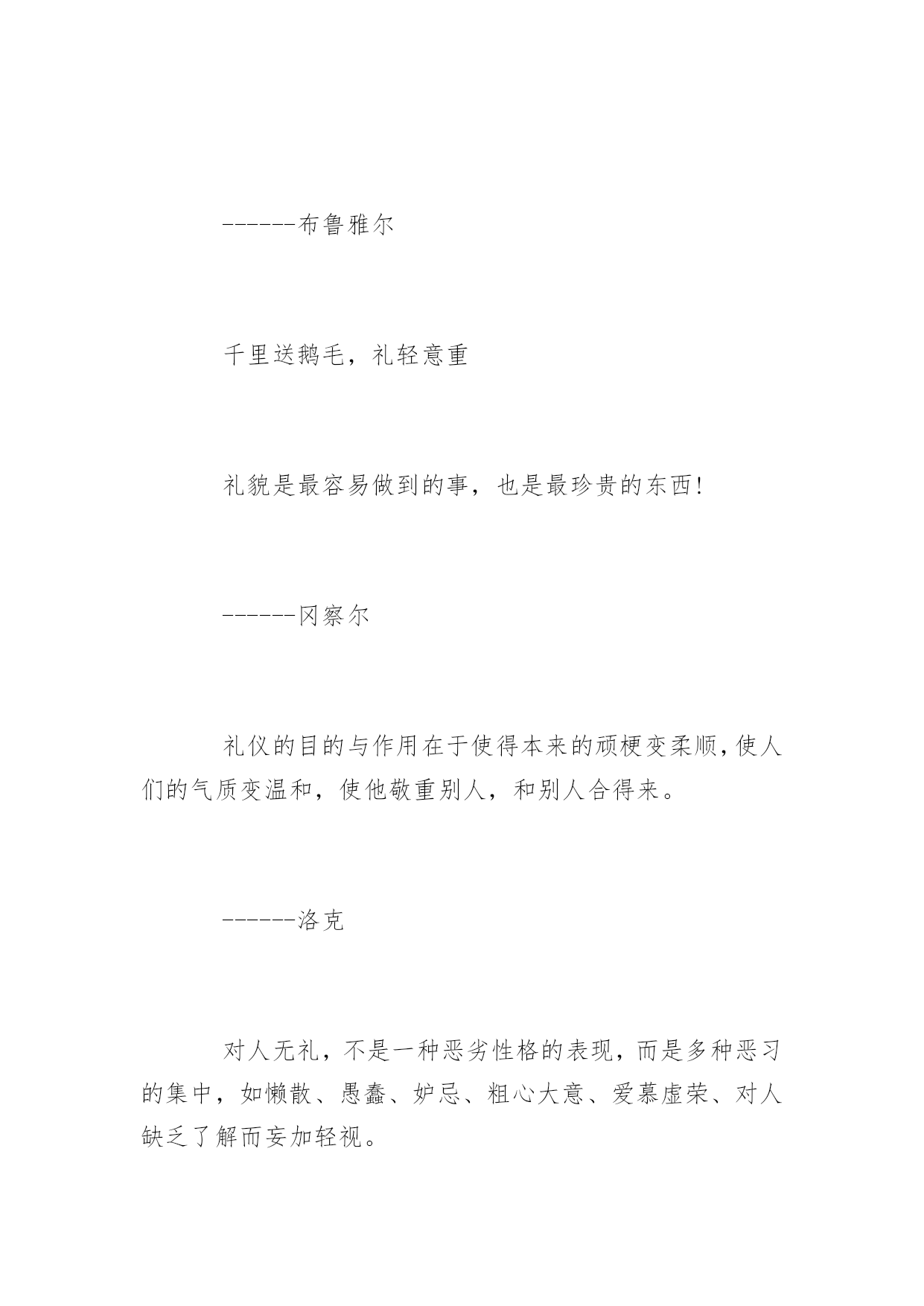 ------布鲁雅尔

千里送鹅毛，礼轻意重

礼貌是最容易做到的事，也是最珍贵的东西!

------冈察尔

礼仪的目的与作用在于使得本来的顽梗变柔顺，使人们的气质变温和，使他敬重别人，和别人合得来。

------洛克

对人无礼，不是一种恶劣性格的表现，而是多种恶习的集中，如懒散、愚蠢、妒忌、粗心大意、爱慕虚荣、对人缺乏了解而妄加轻视。